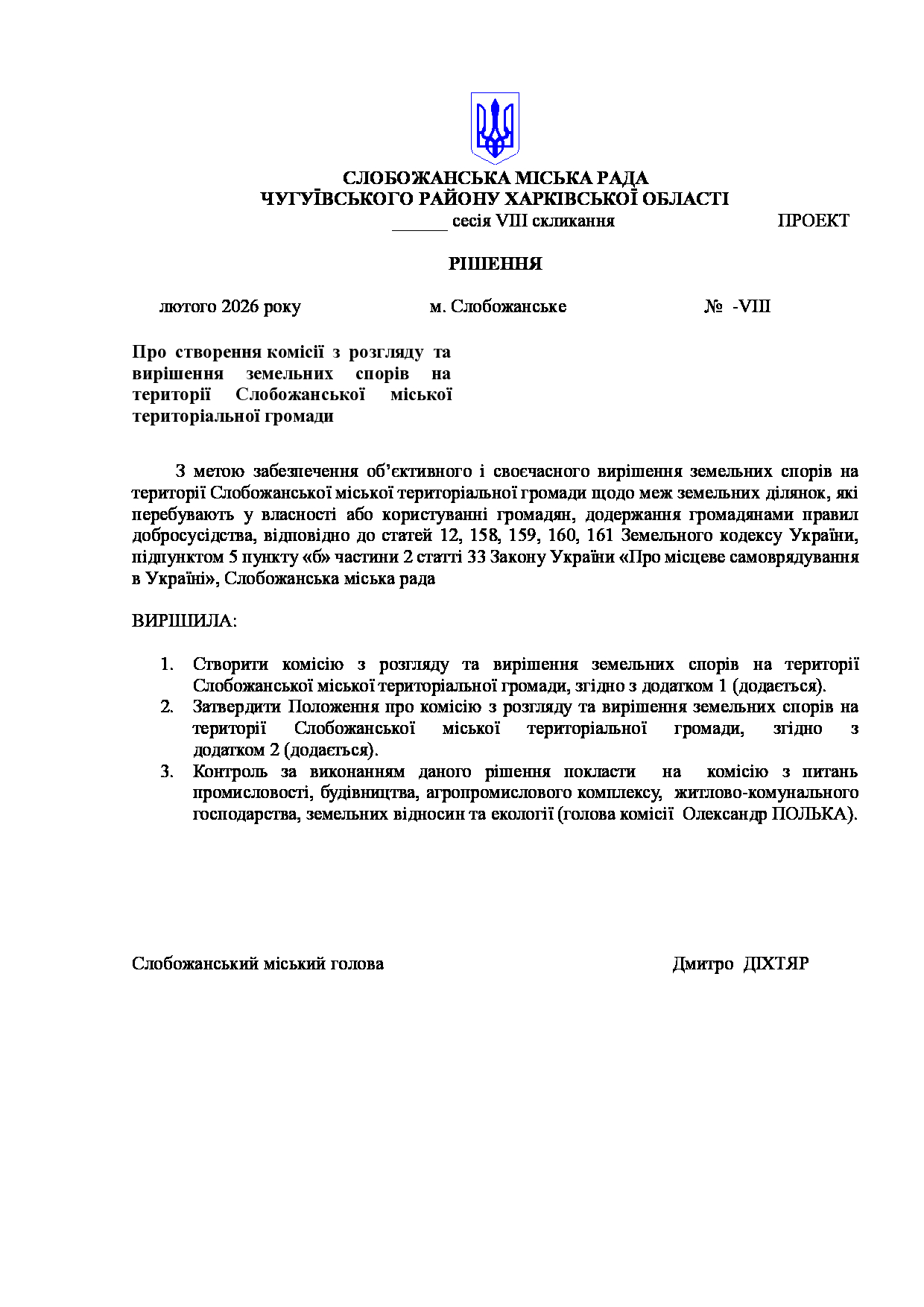 СЛОБОЖАНСЬКА МІСЬКА РАДА
ЧУГУЇВСЬКОГО РАЙОНУ ХАРКІВСЬКОЇ ОБЛАСТІ
______ сесія VIII скликання ПРОЕКТ

РІШЕННЯ

лютого 2026 року м. Слобожанське № -VIII

Про створення комісії з розгляду та вирішення земельних спорів на території Слобожанської міської територіальної громади

З метою забезпечення об'єктивного і своєчасного вирішення земельних спорів на території Слобожанської міської територіальної громади щодо меж земельних ділянок, які перебувають у власності або користуванні громадян, додержання громадянами правил добросусідства, відповідно до статей 12, 158, 159, 160, 161 Земельного кодексу України, підпунктом 5 пункту «б» частини 2 статті 33 Закону України «Про місцеве самоврядування в Україні», Слобожанська міська рада

ВИРІШИЛА:

1. Створити комісію з розгляду та вирішення земельних спорів на території Слобожанської міської територіальної громади, згідно з додатком 1 (додається).
2. Затвердити Положення про комісію з розгляду та вирішення земельних спорів на території Слобожанської міської територіальної громади, згідно з додатком 2 (додається).
3. Контроль за виконанням даного рішення покласти на комісію з питань промисловості, будівництва, агропромислового комплексу, житлово-комунального господарства, земельних відносин та екології (голова комісії Олександр ПОЛЬКА).

Слобожанський міський голова Дмитро ДІХТЯР